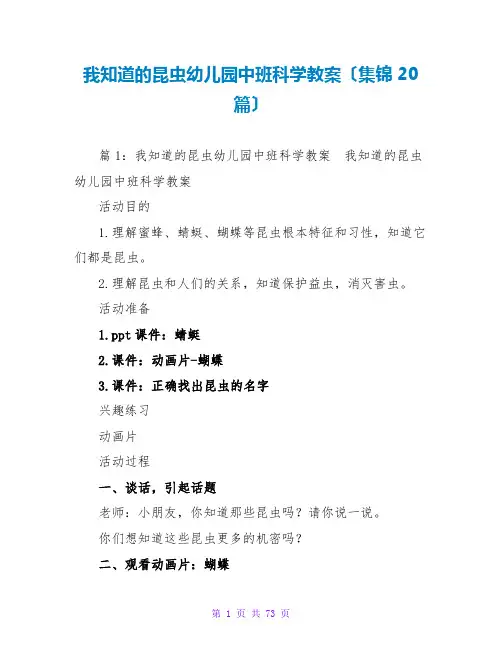 我知道的昆虫幼儿园中班科学教案〔集锦 20 篇〕

篇 1：我知道的昆虫幼儿园中班科学教案　我知道的昆虫幼儿园中班科学教案

活动目的

1.理解蜜蜂、蜻蜓、蝴蝶等昆虫根本特征和习性，知道它们都是昆虫。

2.理解昆虫和人们的关系，知道保护益虫，消灭害虫。

活动准备

1.ppt 课件：蜻蜓

2.课件：动画片-蝴蝶

3.课件：正确找出昆虫的名字

兴趣练习

动画片

活动过程

一、谈话，引起话题

老师：小朋友，你知道那些昆虫吗？请你说一说。

你们想知道这些昆虫更多的机密吗？

二、观看动画片：蝴蝶

第 1 页 共 73 页